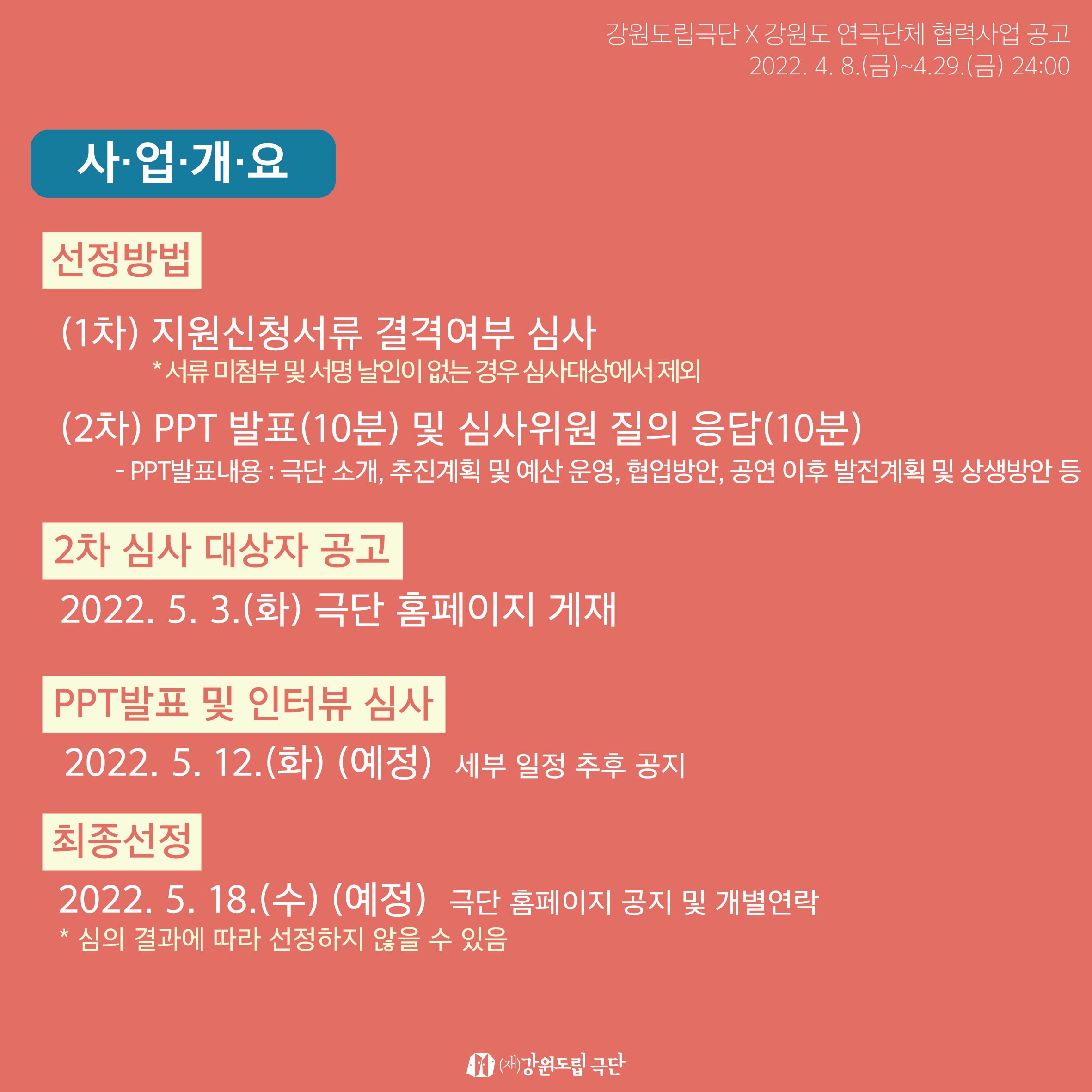 강원도립극단 X 강원도 연극단체 협력사업 공고
2022. 4. 8.(금)~4.29.(금) 24:00

사·업·개·요

선정방법

(1차) 지원신청서류 결격여부 심사
* 서류 미첨부 및 서명 날인이 없는 경우 심사대상에서 제외

(2차) PPT 발표(10분) 및 심사위원 질의 응답(10분)
- PPT발표내용 : 극단 소개, 추진계획 및 예산 운영, 협업방안, 공연 이후 발전계획 및 상생방안 등

2차 심사 대상자 공고

2022. 5. 3.(화) 극단 홈페이지 게재

PPT발표 및 인터뷰 심사

2022. 5. 12.(화) (예정) 세부 일정 추후 공지

최종선정

2022. 5. 18.(수) (예정) 극단 홈페이지 공지 및 개별연락
* 심의 결과에 따라 선정하지 않을 수 있음

(재)강원도립 극단